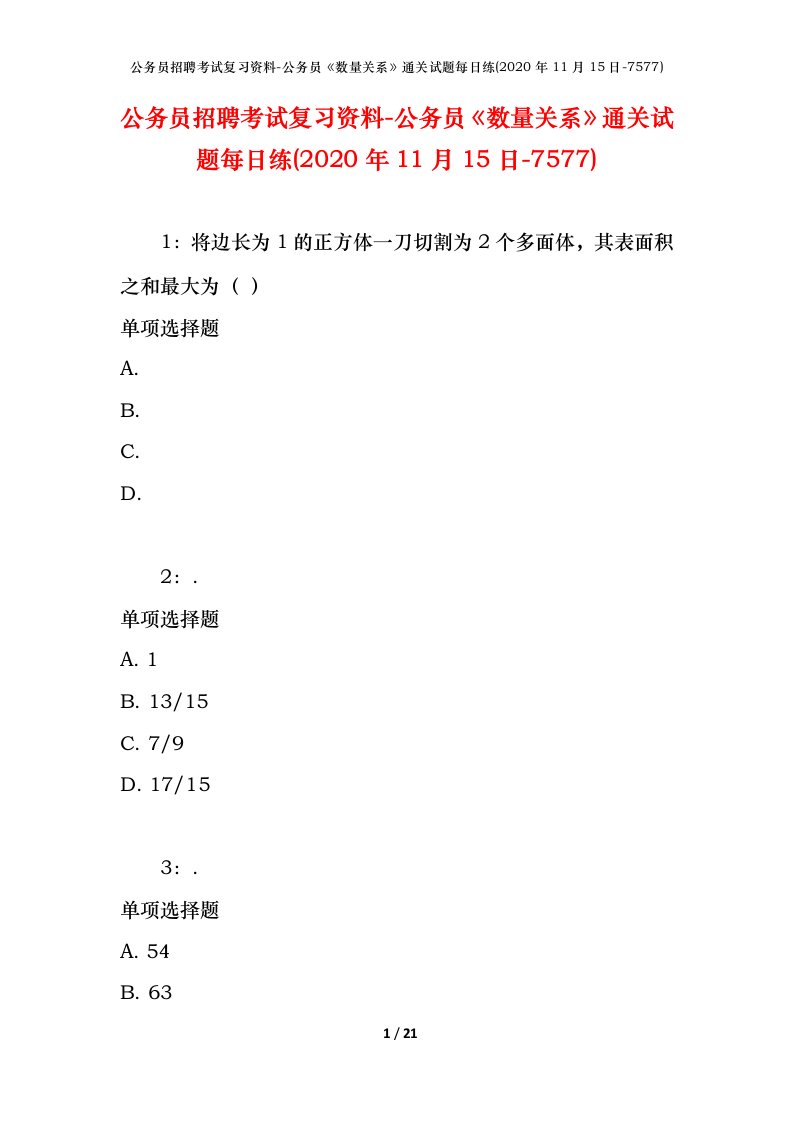 公务员招聘考试复习资料-公务员《数量关系》通关试题每日练(2020 年 11 月 15 日-7577)

公务员招聘考试复习资料-公务员《数量关系》通关试题每日练(2020 年 11 月 15 日-7577)

1：将边长为 1 的正方体一刀切割为 2 个多面体，其表面积之和最大为（ ）

单项选择题

A.

B.

C.

D.

2：.

单项选择题

A. 1

B. 13/15

C. 7/9

D. 17/15

3：.

单项选择题

A. 54

B. 63

1 / 21